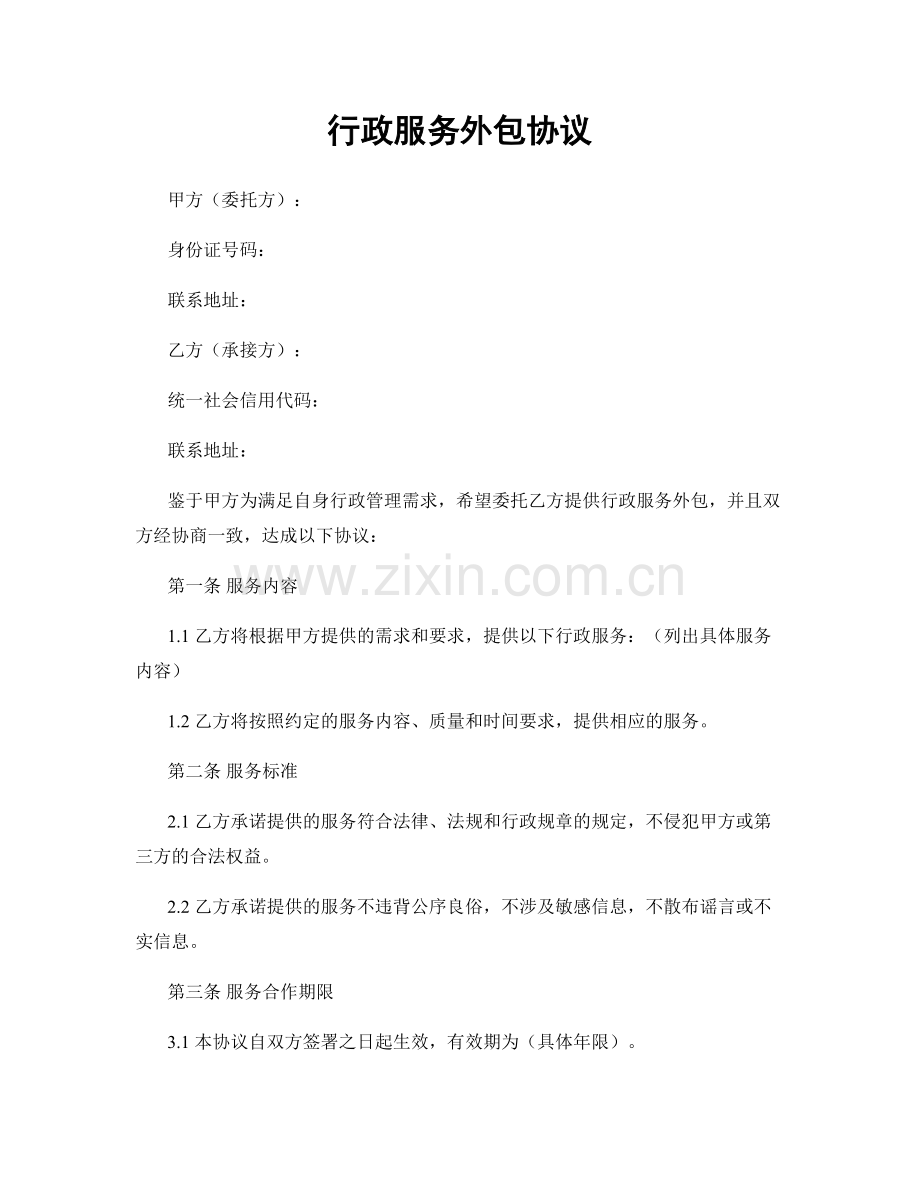 行政服务外包协议

甲方（委托方）：

身份证号码：

联系地址：

乙方（承接方）：

统一社会信用代码：

联系地址：

鉴于甲方为满足自身行政管理需求，希望委托乙方提供行政服务外包，并且双方经协商一致，达成以下协议：

www.zixin.com.cn

第一条 服务内容

1.1 乙方将根据甲方提供的需求和要求，提供以下行政服务：（列出具体服务内容）

1.2 乙方将按照约定的服务内容、质量和时间要求，提供相应的服务。

第二条 服务标准

2.1 乙方承诺提供的服务符合法律、法规和行政规章的规定，不侵犯甲方或第三方的合法权益。

2.2 乙方承诺提供的服务不违背公序良俗，不涉及敏感信息，不散布谣言或不实信息。

第三条 服务合作期限

3.1 本协议自双方签署之日起生效，有效期为（具体年限）。